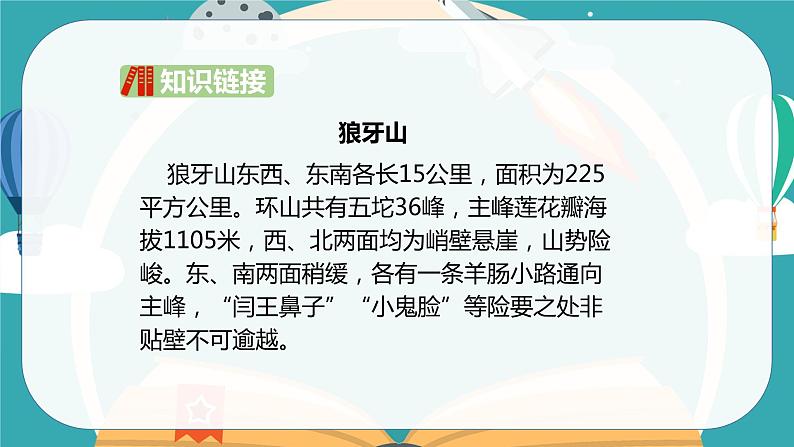 知识链接

狼牙山

狼牙山东西、东南各长15公里，面积为225平方公里。环山共有五坨36峰，主峰莲花瓣海拔1105米，西、北两面均为峭壁悬崖，山势险峻。东、南两面稍缓，各有一条羊肠小路通向主峰，“闫王鼻子”“小鬼脸”等险要之处非贴壁不可逾越。